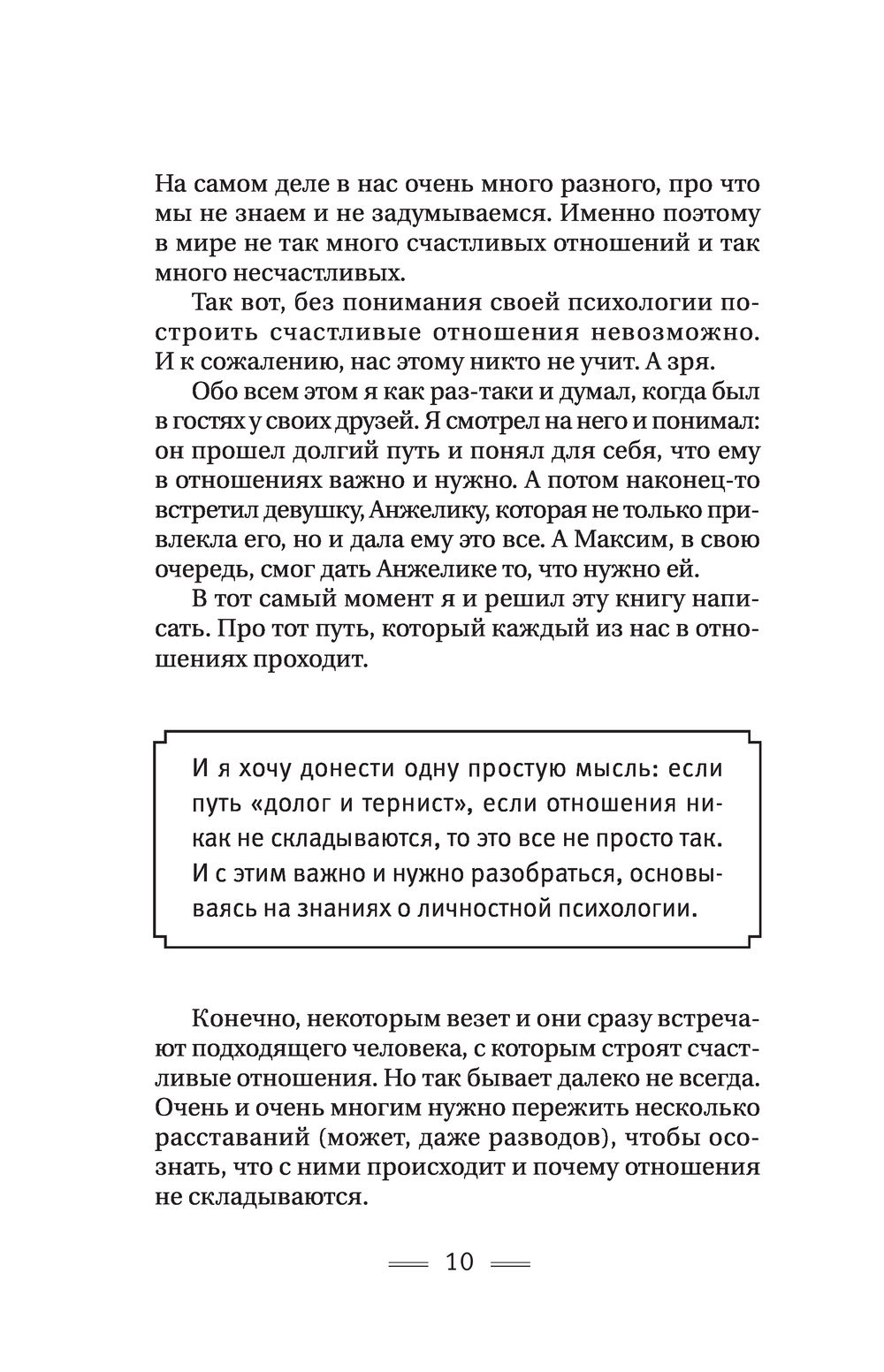 На самом деле в нас очень много разного, про что мы не знаем и не задумываемся. Именно поэтому в мире не так много счастливых отношений и так много несчастливых.

Так вот, без понимания своей психологии построить счастливые отношения невозможно. И к сожалению, нас этому никто не учит. А зря.

Обо всем этом я как раз-таки и думал, когда был в гостях у своих друзей. Я смотрел на него и понимал: он прошел долгий путь и понял для себя, что ему в отношениях важно и нужно. А потом наконец-то встретил девушку, Анжелику, которая не только привлекла его, но и дала ему это все. А Максим, в свою очередь, смог дать Анжелике то, что нужно ей.

В тот самый момент я и решил эту книгу написать. Про тот путь, который каждый из нас в отношениях проходит.

И я хочу донести одну простую мысль: если путь «долог и тернист», если отношения никак не складываются, то это все не просто так. И с этим важно и нужно разобраться, основываясь на знаниях о личностной психологии.

Конечно, некоторым везет и они сразу встречают подходящего человека, с которым строят счастливые отношения. Но так бывает далеко не всегда. Очень и очень многим нужно пережить несколько расставаний (может, даже разводов), чтобы осознать, что с ними происходит и почему отношения не складываются.

10